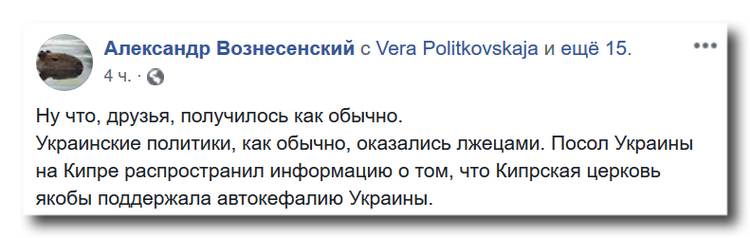 Александр Вознесенский с Vera Politkovskaja и ещё 15.
4 ч. ·

Ну что, друзья, получилось как обычно.
Украинские политики, как обычно, оказались лжецами. Посол Украины на Кипре распространил информацию о том, что Кипрская церковь якобы поддержала автокефалию Украины.